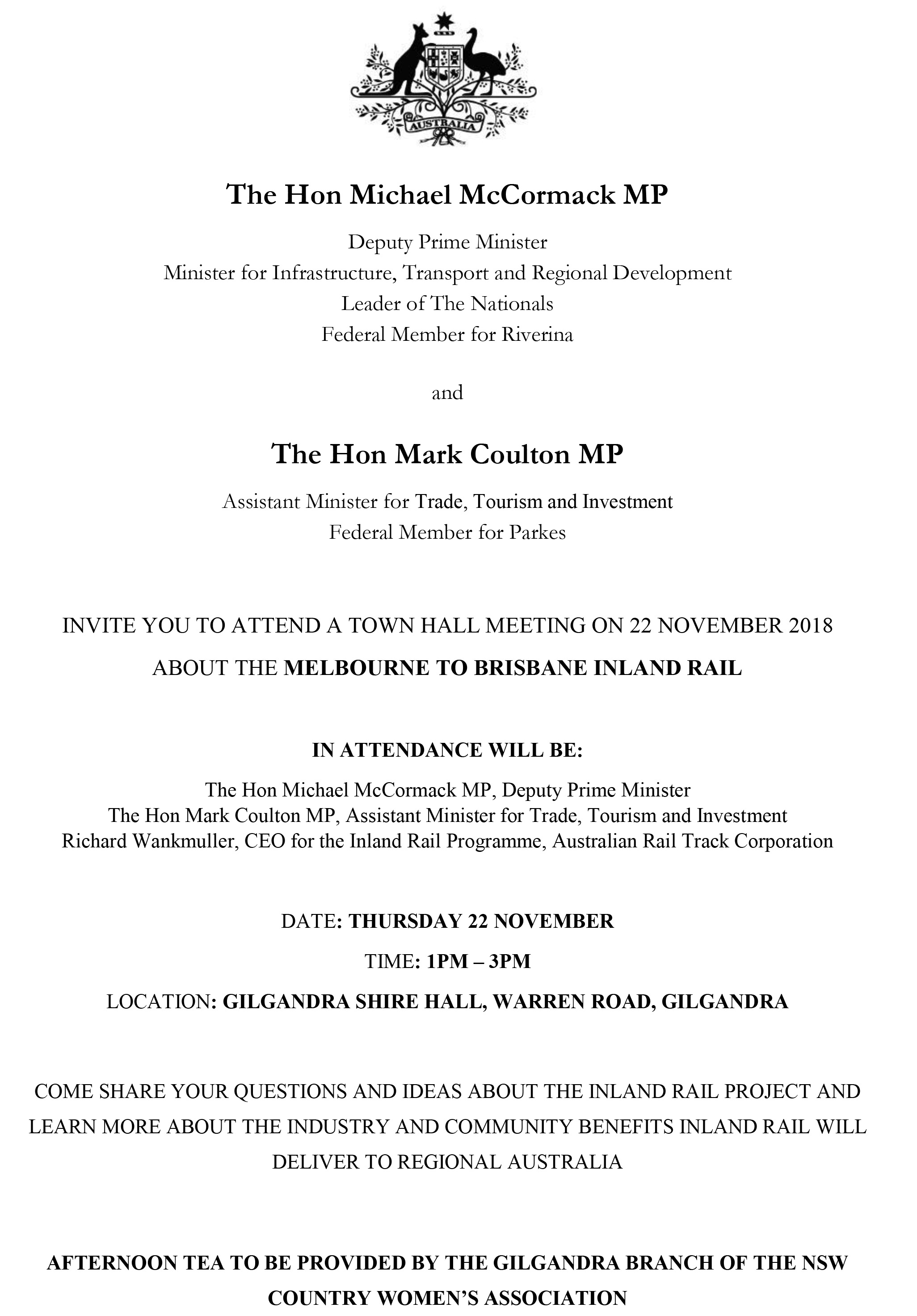 AUSTRALIA

The Hon Michael McCormack MP

Deputy Prime Minister
Minister for Infrastructure, Transport and Regional Development
Leader of The Nationals
Federal Member for Riverina

and

The Hon Mark Coulton MP

Assistant Minister for Trade, Tourism and Investment
Federal Member for Parkes

INVITE YOU TO ATTEND A TOWN HALL MEETING ON 22 NOVEMBER 2018

ABOUT THE MELBOURNE TO BRISBANE INLAND RAIL

IN ATTENDANCE WILL BE:

The Hon Michael McCormack MP, Deputy Prime Minister
The Hon Mark Coulton MP, Assistant Minister for Trade, Tourism and Investment
Richard Wankmuller, CEO for the Inland Rail Programme, Australian Rail Track Corporation

DATE: THURSDAY 22 NOVEMBER

TIME: 1PM – 3PM

LOCATION: GILGANDRA SHIRE HALL, WARREN ROAD, GILGANDRA

COME SHARE YOUR QUESTIONS AND IDEAS ABOUT THE INLAND RAIL PROJECT AND LEARN MORE ABOUT THE INDUSTRY AND COMMUNITY BENEFITS INLAND RAIL WILL DELIVER TO REGIONAL AUSTRALIA

AFTERNOON TEA TO BE PROVIDED BY THE GILGANDRA BRANCH OF THE NSW COUNTRY WOMEN'S ASSOCIATION